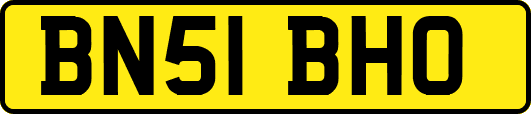 BN51 BHO